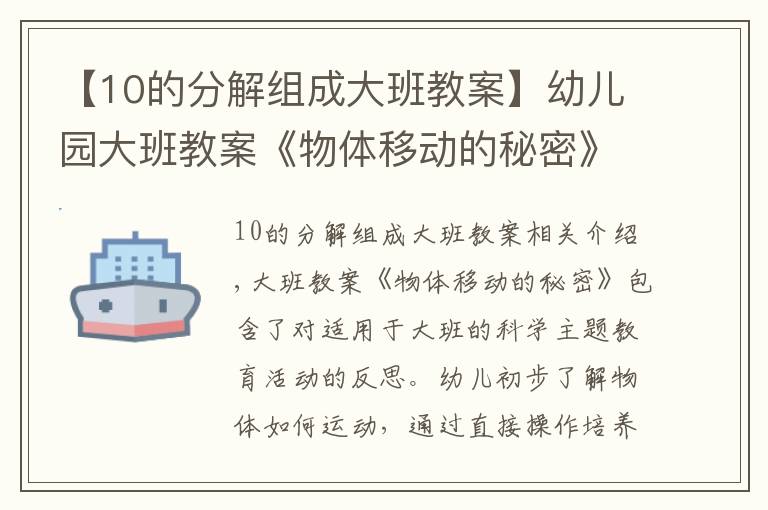 【10的分解组成大班教案】幼儿园大班教案《物体移动的秘密》

10的分解组成大班教案相关介绍，大班教案《物体移动的秘密》包含了对适用于大班的科学主题教育活动的反思。幼儿初步了解物体如何运动，通过直接操作培养